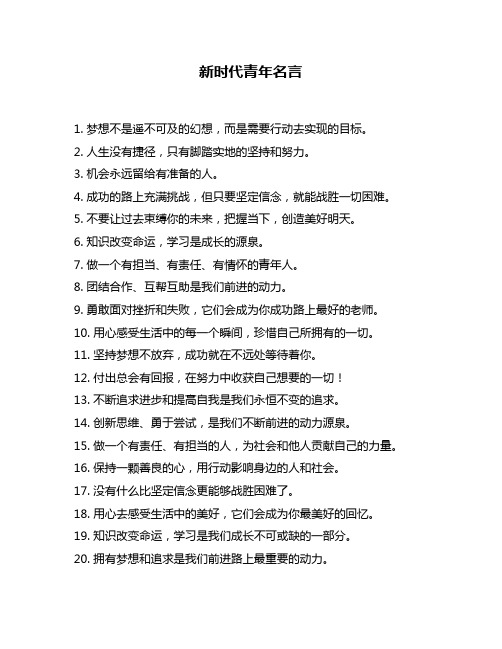 新时代青年名言

1. 梦想不是遥不可及的幻想，而是需要行动去实现的目标。

2. 人生没有捷径，只有脚踏实地的坚持和努力。

3. 机会永远留给有准备的人。

4. 成功的路上充满挑战，但只要坚定信念，就能战胜一切困难。

5. 不要让过去束缚你的未来，把握当下，创造美好明天。

6. 知识改变命运，学习是成长的源泉。

7. 做一个有担当、有责任、有情怀的青年人。

8. 团结合作、互帮互助是我们前进的动力。

9. 勇敢面对挫折和失败，它们会成为你成功路上最好的老师。

10. 用心感受生活中的每一个瞬间，珍惜自己所拥有的一切。

11. 坚持梦想不放弃，成功就在不远处等待着你。

12. 付出总会有回报，在努力中收获自己想要的一切！

13. 不断追求进步和提高自我是我们永恒不变的追求。

14. 创新思维、勇于尝试，是我们不断前进的动力源泉。

15. 做一个有责任、有担当的人，为社会和他人贡献自己的力量。

16. 保持一颗善良的心，用行动影响身边的人和社会。

17. 没有什么比坚定信念更能够战胜困难了。

18. 用心去感受生活中的美好，它们会成为你最美好的回忆。

19. 知识改变命运，学习是我们成长不可或缺的一部分。

20. 拥有梦想和追求是我们前进路上最重要的动力。